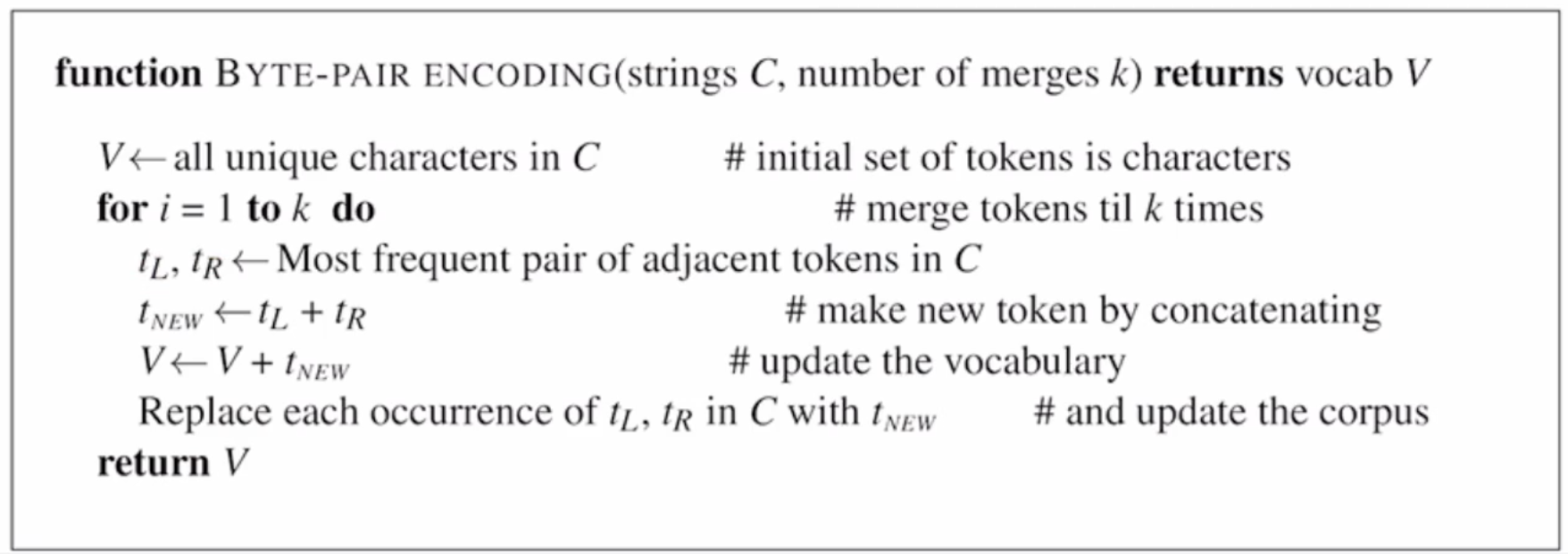 **function** BYTE-PAIR ENCODING(strings $C$, number of merges $k$) **returns** vocab $V$

$V \leftarrow$ all unique characters in $C$ # initial set of tokens is characters
**for** $i = 1$ **to** $k$ **do** # merge tokens til $k$ times
$t_L, t_R \leftarrow$ Most frequent pair of adjacent tokens in $C$
$t_{NEW} \leftarrow t_L + t_R$ # make new token by concatenating
$V \leftarrow V + t_{NEW}$ # update the vocabulary
Replace each occurrence of $t_L, t_R$ in $C$ with $t_{NEW}$ # and update the corpus
**return** $V$